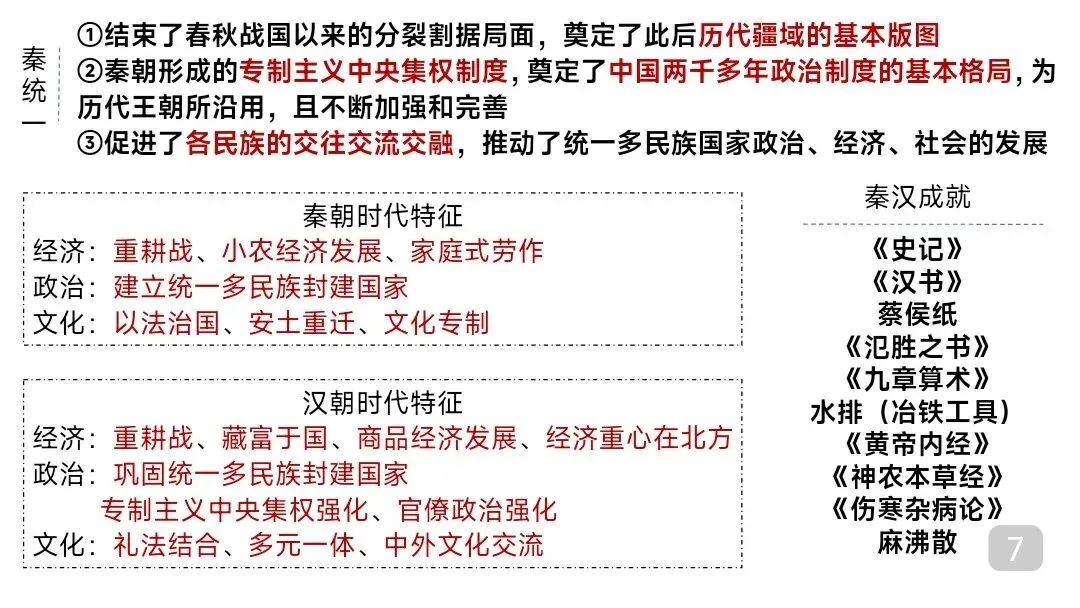 秦统一

①结束了春秋战国以来的分裂割据局面，奠定了此后历代疆域的基本版图
②秦朝形成的专制主义中央集权制度，奠定了中国两千多年政治制度的基本格局，为历代王朝所沿用，且不断加强和完善
③促进了各民族的交往交流交融，推动了统一多民族国家政治、经济、社会的发展

秦朝时代特征
经济：重耕战、小农经济发展、家庭式劳作
政治：建立统一多民族封建国家
文化：以法治国、安土重迁、文化专制

汉朝时代特征
经济：重耕战、藏富于国、商品经济发展、经济重心在北方
政治：巩固统一多民族封建国家
专制主义中央集权强化、官僚政治强化
文化：礼法结合、多元一体、中外文化交流

秦汉成就
《史记》
《汉书》
蔡侯纸
《氾胜之书》
《九章算术》
水排（冶铁工具）
《黄帝内经》
《神农本草经》
《伤寒杂病论》
麻沸散

7